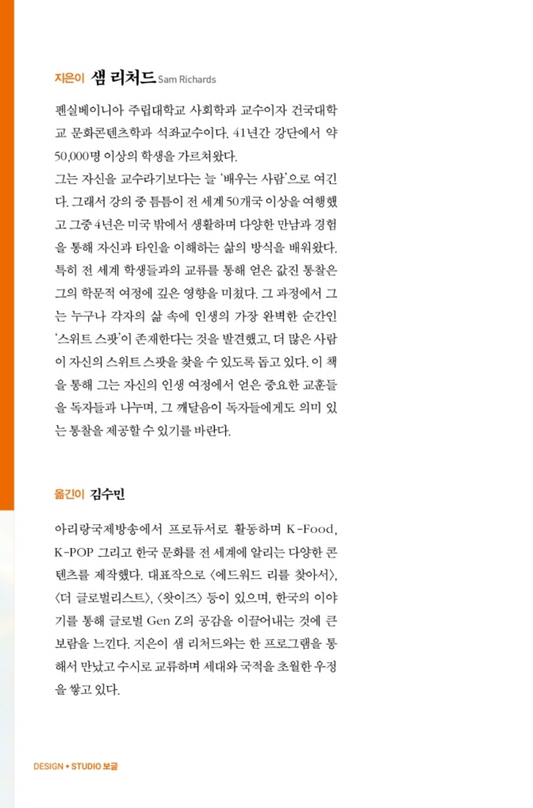 지은이 샘 리처드 Sam Richards

펜실베이니아 주립대학교 사회학과 교수이자 건국대학교 문화콘텐츠학과 석좌교수이다. 41년간 강단에서 약 50,000명 이상의 학생을 가르쳐왔다.
그는 자신을 교수라기보다는 늘 '배우는 사람'으로 여긴다. 그래서 강의 중 틈틈이 전 세계 50개국 이상을 여행했고 그중 4년은 미국 밖에서 생활하며 다양한 만남과 경험을 통해 자신과 타인을 이해하는 삶의 방식을 배워왔다. 특히 전 세계 학생들과의 교류를 통해 얻은 값진 통찰은 그의 학문적 여정에 깊은 영향을 미쳤다. 그 과정에서 그는 누구나 각자의 삶 속에 인생의 가장 완벽한 순간인 '스위트 스팟'이 존재한다는 것을 발견했고, 더 많은 사람이 자신의 스위트 스팟을 찾을 수 있도록 돕고 있다. 이 책을 통해 그는 자신의 인생 여정에서 얻은 중요한 교훈들을 독자들과 나누며, 그 깨달음이 독자들에게도 의미 있는 통찰을 제공할 수 있기를 바란다.

옮긴이 김수민

아리랑국제방송에서 프로듀서로 활동하며 K-Food, K-POP 그리고 한국 문화를 전 세계에 알리는 다양한 콘텐츠를 제작했다. 대표작으로 〈에드워드 리를 찾아서〉, 〈더 글로벌리스트〉, 〈왓이즈〉 등이 있으며, 한국의 이야기를 통해 글로벌 Gen Z의 공감을 이끌어내는 것에 큰 보람을 느낀다. 지은이 샘 리처드와는 한 프로그램을 통해서 만났고 수시로 교류하며 세대와 국적을 초월한 우정을 쌓고 있다.

DESIGN • STUDIO 보글